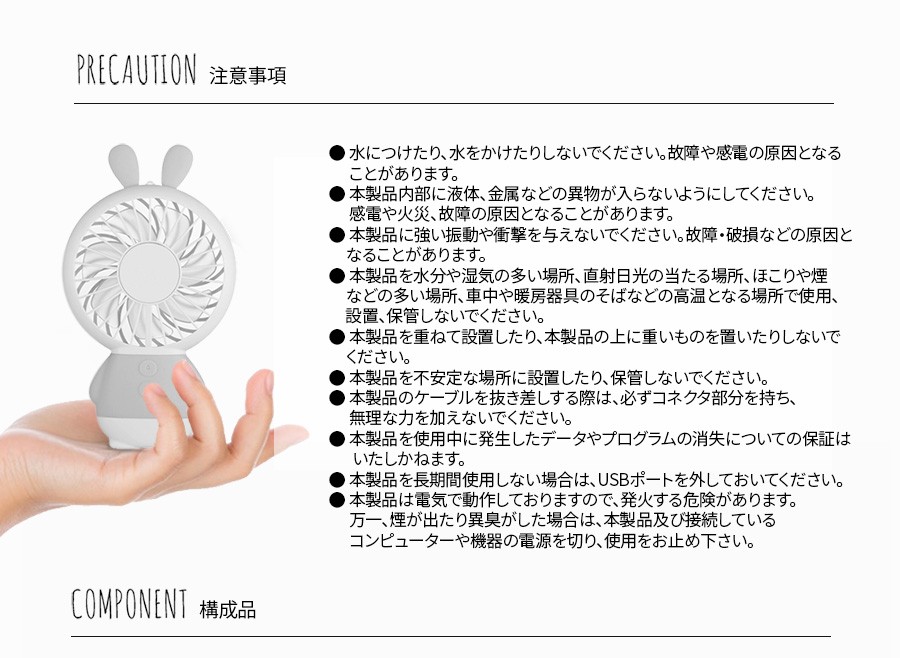 PRECAUTION 注意事項

• 水につけたり、水をかけたりしないでください。故障や感電の原因となることがあります。
• 本製品内部に液体、金属などの異物が入らないようにしてください。感電や火災、故障の原因となることがあります。
• 本製品に強い振動や衝撃を与えないでください。故障・破損などの原因となることがあります。
• 本製品を水分や湿気の多い場所、直射日光の当たる場所、ほこりや煙などの多い場所、車中や暖房器具のそばなどの高温となる場所で使用、設置、保管しないでください。
• 本製品を重ねて設置したり、本製品の上に重いものを置いたりしないでください。
• 本製品を不安定な場所に設置したり、保管しないでください。
• 本製品のケーブルを抜き差しする際は、必ずコネクタ部分を持ち、無理な力を加えないでください。
• 本製品を使用中に発生したデータやプログラムの消失についての保証はいたしかねます。
• 本製品を長期間使用しない場合は、USBポートを外しておいてください。
• 本製品は電気で動作しておりますので、発火する危険があります。万一、煙が出たり異臭がした場合は、本製品及び接続しているコンピューターや機器の電源を切り、使用をお止め下さい。

COMPONENT 構成品